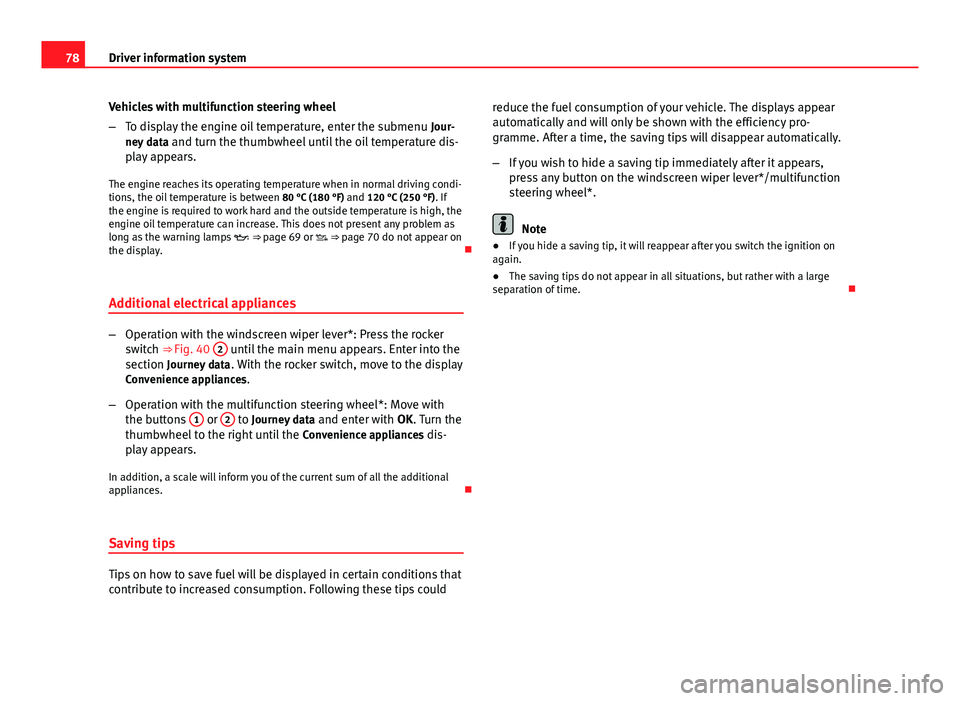 78 Driver information system

Vehicles with multifunction steering wheel

– To display the engine oil temperature, enter the submenu Journey data and turn the thumbwheel until the oil temperature display appears.

The engine reaches its operating temperature when in normal driving conditions, the oil temperature is between 80 °C (180 °F) and 120 °C (250 °F). If the engine is required to work hard and the outside temperature is high, the engine oil temperature can increase. This does not present any problem as long as the warning lamps ⇒ page 69 or ⇒ page 70 do not appear on the display.

Additional electrical appliances

– Operation with the windscreen wiper lever*: Press the rocker switch ⇒ Fig. 40 2 until the main menu appears. Enter into the section Journey data. With the rocker switch, move to the display Convenience appliances.

– Operation with the multifunction steering wheel*: Move with the buttons 1 or 2 to Journey data and enter with OK. Turn the thumbwheel to the right until the Convenience appliances display appears.

In addition, a scale will inform you of the current sum of all the additional appliances.

Saving tips

Tips on how to save fuel will be displayed in certain conditions that contribute to increased consumption. Following these tips could reduce the fuel consumption of your vehicle. The displays appear automatically and will only be shown with the efficiency programme. After a time, the saving tips will disappear automatically.

– If you wish to hide a saving tip immediately after it appears, press any button on the windscreen wiper lever*/multifunction steering wheel*.

Note

● If you hide a saving tip, it will reappear after you switch the ignition on again.

● The saving tips do not appear in all situations, but rather with a large separation of time.

carmanualsonline.info